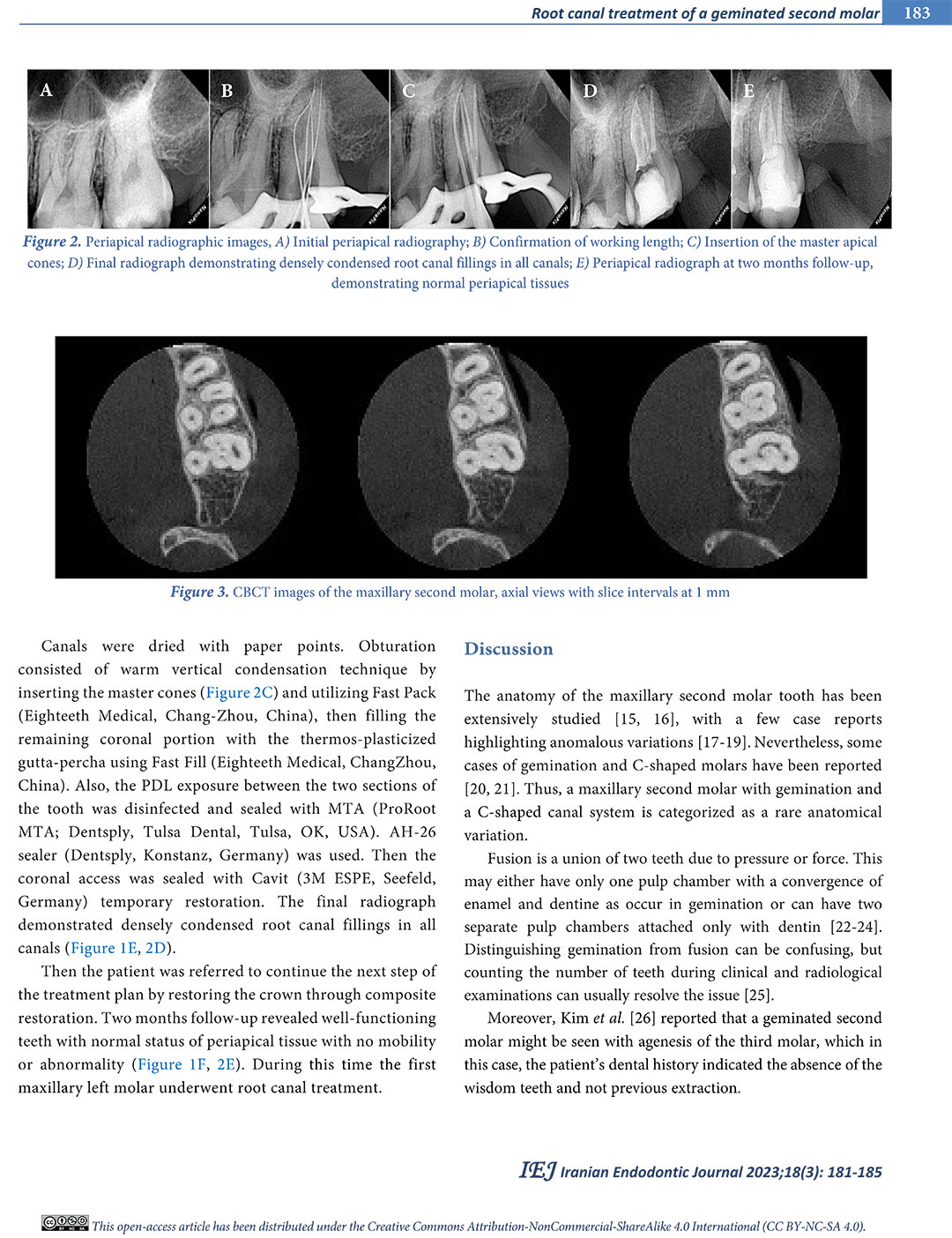 Root canal treatment of a geminated second molar 183

A B C D E

Figure 2. Periapical radiographic images, A) Initial periapical radiography; B) Confirmation of working length; C) Insertion of the master apical cones; D) Final radiograph demonstrating densely condensed root canal fillings in all canals; E) Periapical radiograph at two months follow-up, demonstrating normal periapical tissues

Figure 3. CBCT images of the maxillary second molar, axial views with slice intervals at 1 mm

Canals were dried with paper points. Obturation consisted of warm vertical condensation technique by inserting the master cones (Figure 2C) and utilizing Fast Pack (Eighteeth Medical, Chang-Zhou, China), then filling the remaining coronal portion with the thermos-plasticized gutta-percha using Fast Fill (Eighteeth Medical, ChangZhou, China). Also, the PDL exposure between the two sections of the tooth was disinfected and sealed with MTA (ProRoot MTA; Dentsply, Tulsa Dental, Tulsa, OK, USA). AH-26 sealer (Dentsply, Konstanz, Germany) was used. Then the coronal access was sealed with Cavit (3M ESPE, Seefeld, Germany) temporary restoration. The final radiograph demonstrated densely condensed root canal fillings in all canals (Figure 1E, 2D).

Then the patient was referred to continue the next step of the treatment plan by restoring the crown through composite restoration. Two months follow-up revealed well-functioning teeth with normal status of periapical tissue with no mobility or abnormality (Figure 1F, 2E). During this time the first maxillary left molar underwent root canal treatment.

Discussion

The anatomy of the maxillary second molar tooth has been extensively studied [15, 16], with a few case reports highlighting anomalous variations [17-19]. Nevertheless, some cases of gemination and C-shaped molars have been reported [20, 21]. Thus, a maxillary second molar with gemination and a C-shaped canal system is categorized as a rare anatomical variation.

Fusion is a union of two teeth due to pressure or force. This may either have only one pulp chamber with a convergence of enamel and dentine as occur in gemination or can have two separate pulp chambers attached only with dentin [22-24]. Distinguishing gemination from fusion can be confusing, but counting the number of teeth during clinical and radiological examinations can usually resolve the issue [25].

Moreover, Kim et al. [26] reported that a geminated second molar might be seen with agenesis of the third molar, which in this case, the patient's dental history indicated the absence of the wisdom teeth and not previous extraction.

IEJ Iranian Endodontic Journal 2023;18(3): 181-185

This open-access article has been distributed under the Creative Commons Attribution-NonCommercial-ShareAlike 4.0 International (CC BY-NC-SA 4.0).